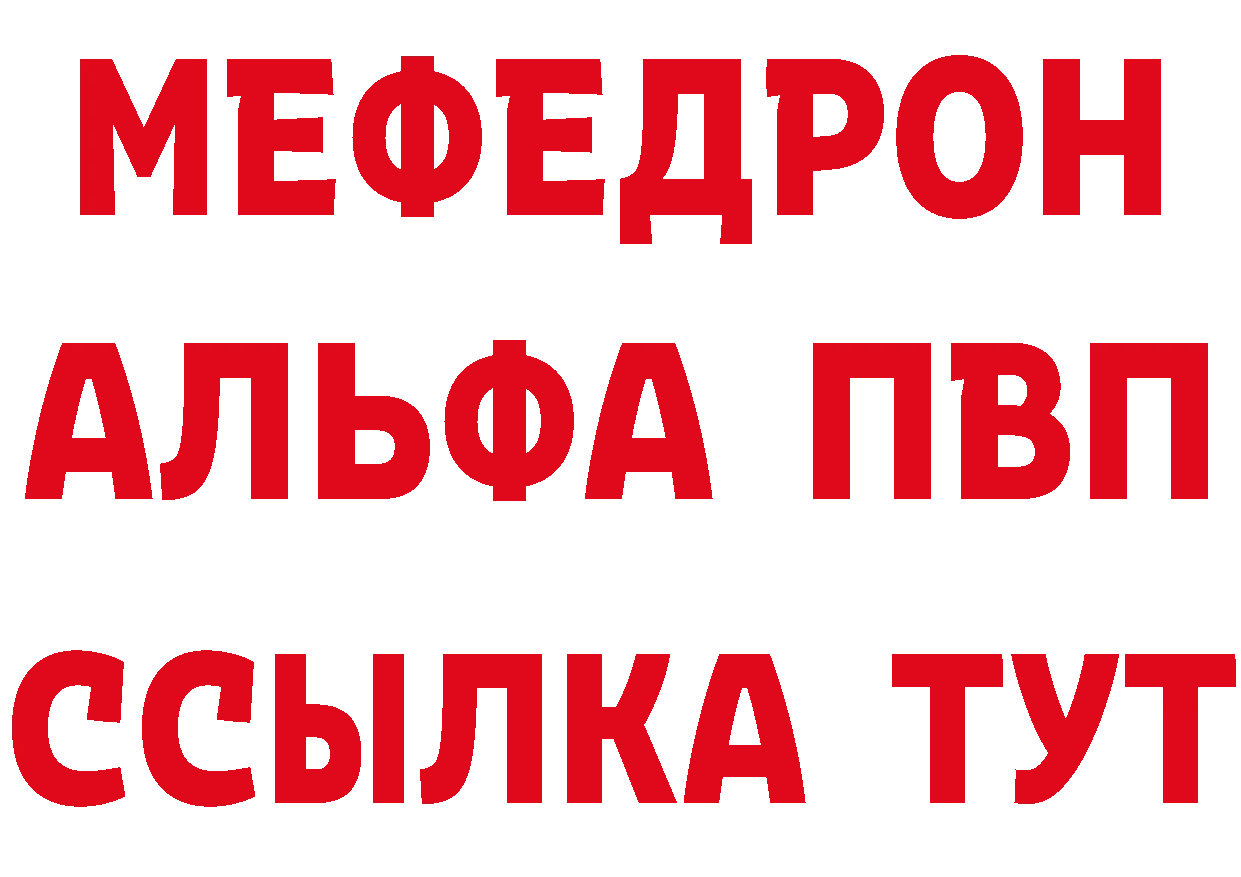 МЕФЕДРОН
АЛЬФА ПВП
ССЫЛКА ТУТ